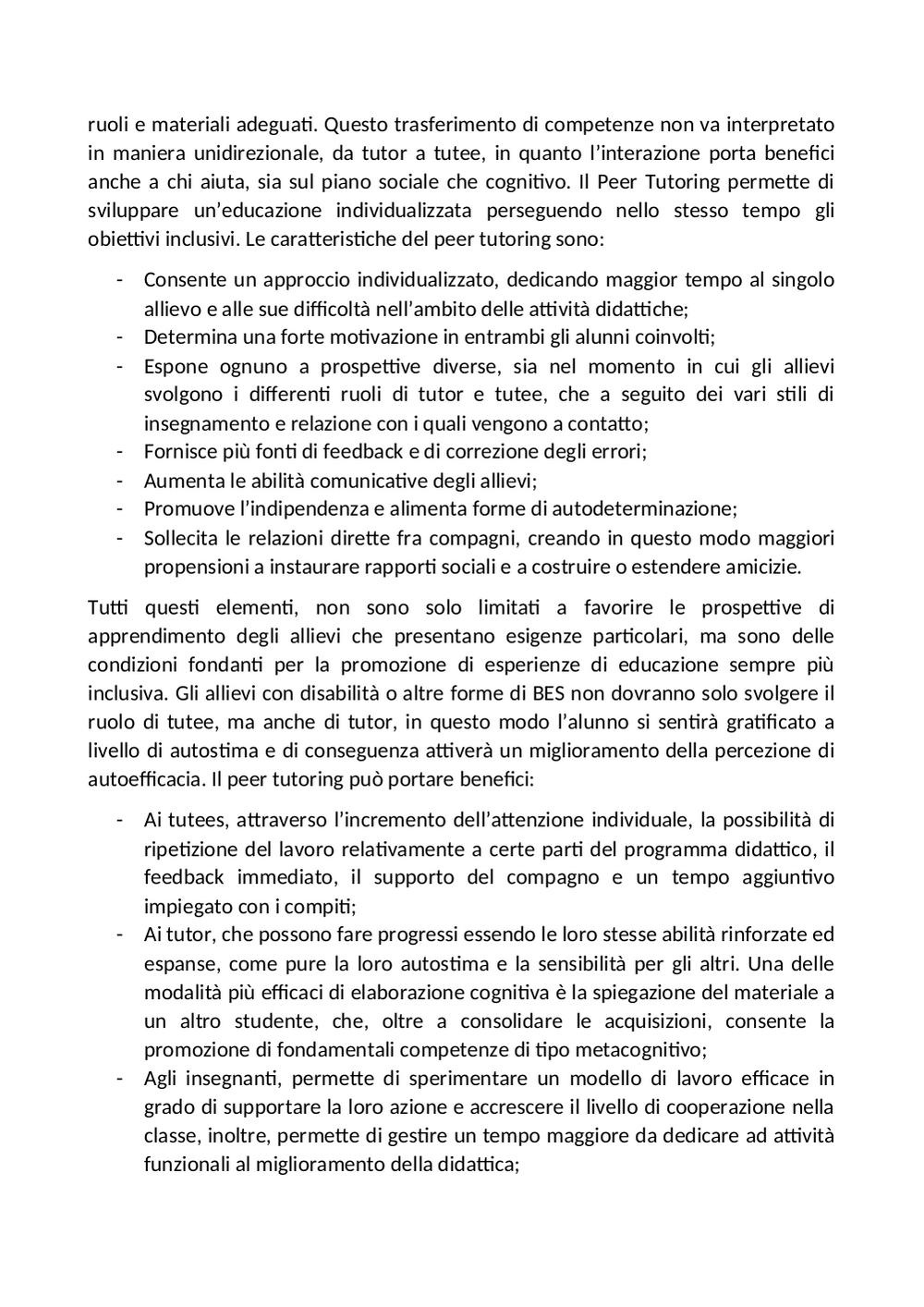 ruoli e materiali adeguati. Questo trasferimento di competenze non va interpretato in maniera unidirezionale, da tutor a tutee, in quanto l'interazione porta benefici anche a chi aiuta, sia sul piano sociale che cognitivo. Il Peer Tutoring permette di sviluppare un'educazione individualizzata perseguendo nello stesso tempo gli obiettivi inclusivi. Le caratteristiche del peer tutoring sono:

- Consente un approccio individualizzato, dedicando maggior tempo al singolo allievo e alle sue difficoltà nell'ambito delle attività didattiche;
- Determina una forte motivazione in entrambi gli alunni coinvolti;
- Espone ognuno a prospettive diverse, sia nel momento in cui gli allievi svolgono i differenti ruoli di tutor e tutee, che a seguito dei vari stili di insegnamento e relazione con i quali vengono a contatto;
- Fornisce più fonti di feedback e di correzione degli errori;
- Aumenta le abilità comunicative degli allievi;
- Promuove l'indipendenza e alimenta forme di autodeterminazione;
- Sollecita le relazioni dirette fra compagni, creando in questo modo maggiori propensioni a instaurare rapporti sociali e a costruire o estendere amicizie.

Tutti questi elementi, non sono solo limitati a favorire le prospettive di apprendimento degli allievi che presentano esigenze particolari, ma sono delle condizioni fondanti per la promozione di esperienze di educazione sempre più inclusiva. Gli allievi con disabilità o altre forme di BES non dovranno solo svolgere il ruolo di tutee, ma anche di tutor, in questo modo l'alunno si sentirà gratificato a livello di autostima e di conseguenza attiverà un miglioramento della percezione di autoefficacia. Il peer tutoring può portare benefici:

- Ai tutees, attraverso l'incremento dell'attenzione individuale, la possibilità di ripetizione del lavoro relativamente a certe parti del programma didattico, il feedback immediato, il supporto del compagno e un tempo aggiuntivo impiegato con i compiti;
- Ai tutor, che possono fare progressi essendo le loro stesse abilità rinforzate ed espanse, come pure la loro autostima e la sensibilità per gli altri. Una delle modalità più efficaci di elaborazione cognitiva è la spiegazione del materiale a un altro studente, che, oltre a consolidare le acquisizioni, consente la promozione di fondamentali competenze di tipo metacognitivo;
- Agli insegnanti, permette di sperimentare un modello di lavoro efficace in grado di supportare la loro azione e accrescere il livello di cooperazione nella classe, inoltre, permette di gestire un tempo maggiore da dedicare ad attività funzionali al miglioramento della didattica;